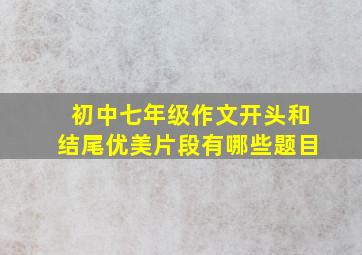 初中七年级作文开头和结尾优美片段有哪些题目